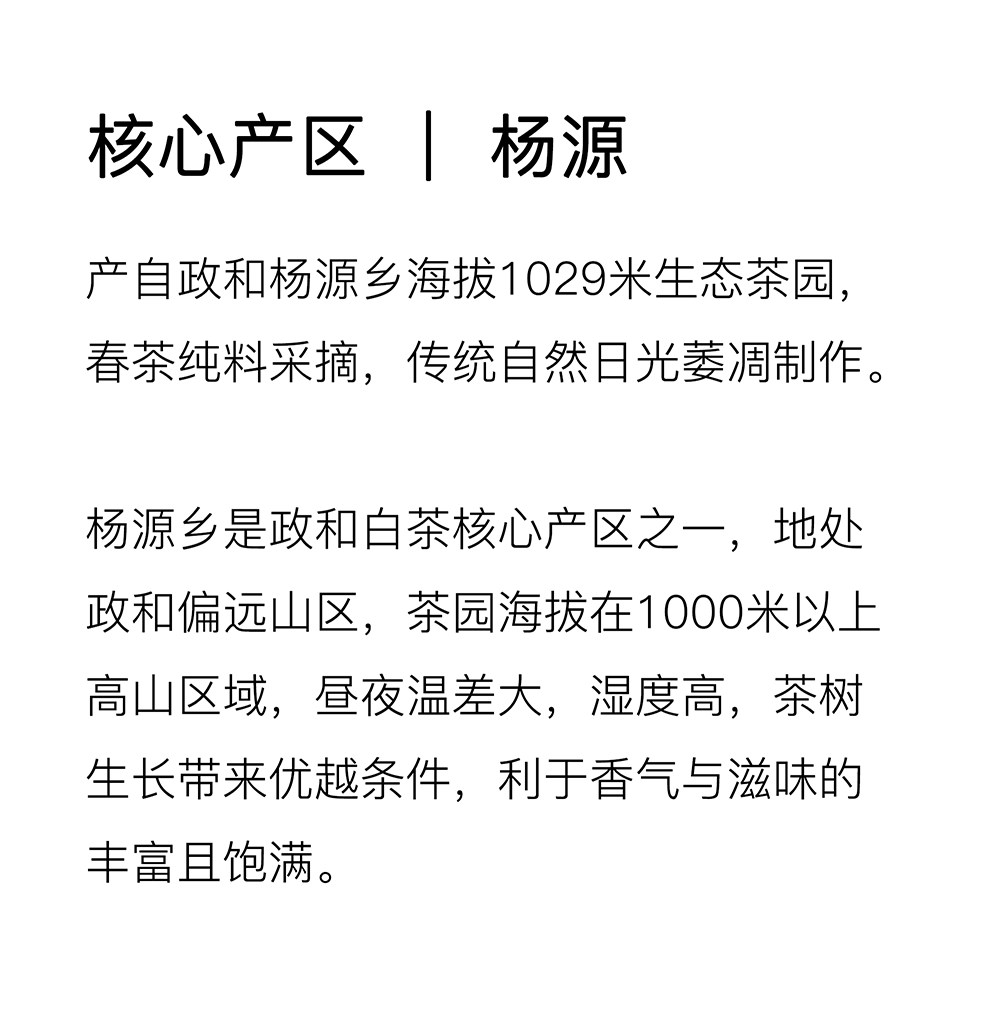 核心产区 | 杨源

产自政和杨源乡海拔1029米生态茶园，春茶纯料采摘，传统自然日光萎凋制作。

杨源乡是政和白茶核心产区之一，地处政和偏远山区，茶园海拔在1000米以上高山区域，昼夜温差大，湿度高，茶树生长带来优越条件，利于香气与滋味的丰富且饱满。